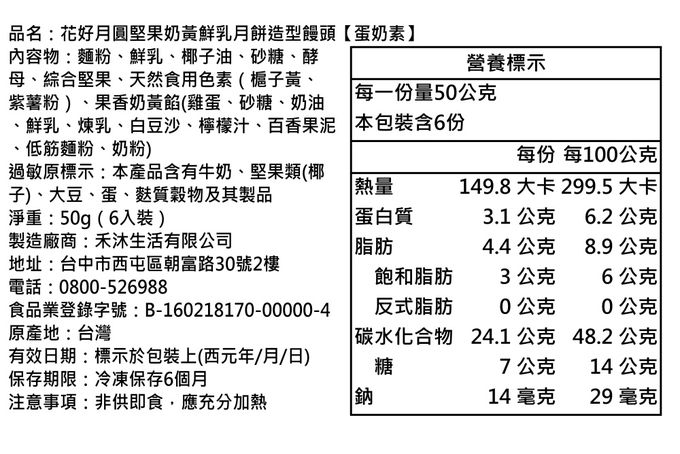 品名：花好月圓堅果奶黃鮮乳月餅造型饅頭【蛋奶素】

內容物：麵粉、鮮乳、椰子油、砂糖、酵母、綜合堅果、天然食用色素（梔子黃、紫薯粉）、果香奶黃餡(雞蛋、砂糖、奶油、鮮乳、煉乳、白豆沙、檸檬汁、百香果泥、低筋麵粉、奶粉)

過敏原標示：本產品含有牛奶、堅果類(椰子)、大豆、蛋、麩質穀物及其製品

淨重：50g（6入裝）

製造廠商：禾沐生活有限公司

地址：台中市西屯區朝富路30號2樓

電話：0800-526988

食品業登錄字號：B-160218170-00000-4

原產地：台灣

有效日期：標示於包裝上(西元年/月/日)

保存期限：冷凍保存6個月

注意事項：非供即食，應充分加熱

營養標示

每一份量50公克

本包裝含6份

| | 每份 | 每100公克 |
|---|---|---|
| 熱量 | 149.8 大卡 | 299.5 大卡 |
| 蛋白質 | 3.1 公克 | 6.2 公克 |
| 脂肪 | 4.4 公克 | 8.9 公克 |
| 飽和脂肪 | 3 公克 | 6 公克 |
| 反式脂肪 | 0 公克 | 0 公克 |
| 碳水化合物 | 24.1 公克 | 48.2 公克 |
| 糖 | 7 公克 | 14 公克 |
| 鈉 | 14 毫克 | 29 毫克 |